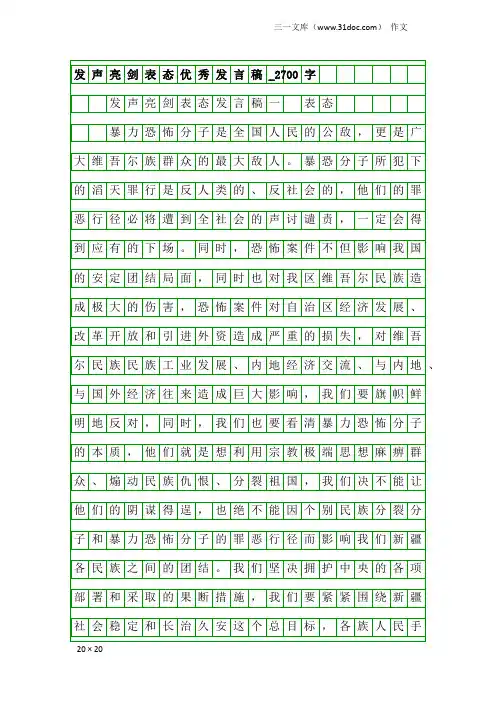 三一文库（www.31doc.com） 作文

发声亮剑表态优秀发言稿_2700字

发声亮剑表态发言稿一 表态

暴力恐怖分子是全国人民的公敌，更是广大维吾尔族群众的最大敌人。暴恐分子所犯下的滔天罪行是反人类的、反社会的，他们的罪恶行径必将遭到全社会的声讨谴责，一定会得到应有的下场。同时，恐怖案件不但影响我国的安定团结局面，同时也对我区维吾尔民族造成极大的伤害，恐怖案件对自治区经济发展、改革开放和引进外资造成严重的损失，对维吾尔民族民族工业发展、内地经济交流、与内地、与国外经济往来造成巨大影响，我们要旗帜鲜明地反对，同时，我们也要看清暴力恐怖分子的本质，他们就是想利用宗教极端思想麻痹群众、煽动民族仇恨、分裂祖国，我们决不能让他们的阴谋得逞，也绝不能因个别民族分裂分子和暴力恐怖分子的罪恶行径而影响我们新疆各民族之间的团结。我们坚决拥护中央的各项部署和采取的果断措施，我们要紧紧围绕新疆社会稳定和长治久安这个总目标，各族人民手

20×20